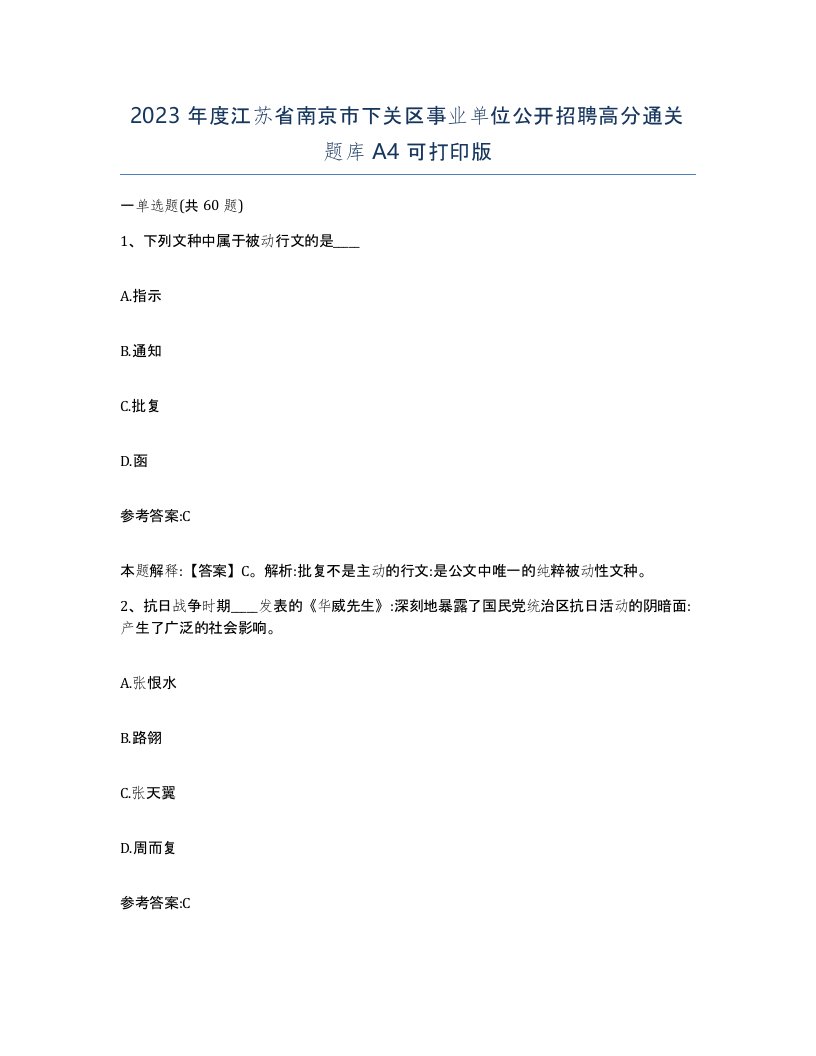 2023 年度江苏省南京市下关区事业单位公开招聘高分通关题库 A4 可打印版

一单选题(共 60 题)

1、下列文种中属于被动行文的是____

A.指示

B.通知

C.批复

D.函

参考答案:C

本题解释:【答案】C。解析:批复不是主动的行文:是公文中唯一的纯粹被动性文种。

2、抗日战争时期____发表的《华威先生》:深刻地暴露了国民党统治区抗日活动的阴暗面:产生了广泛的社会影响。

A.张恨水

B.路翎

C.张天翼

D.周而复

参考答案:C